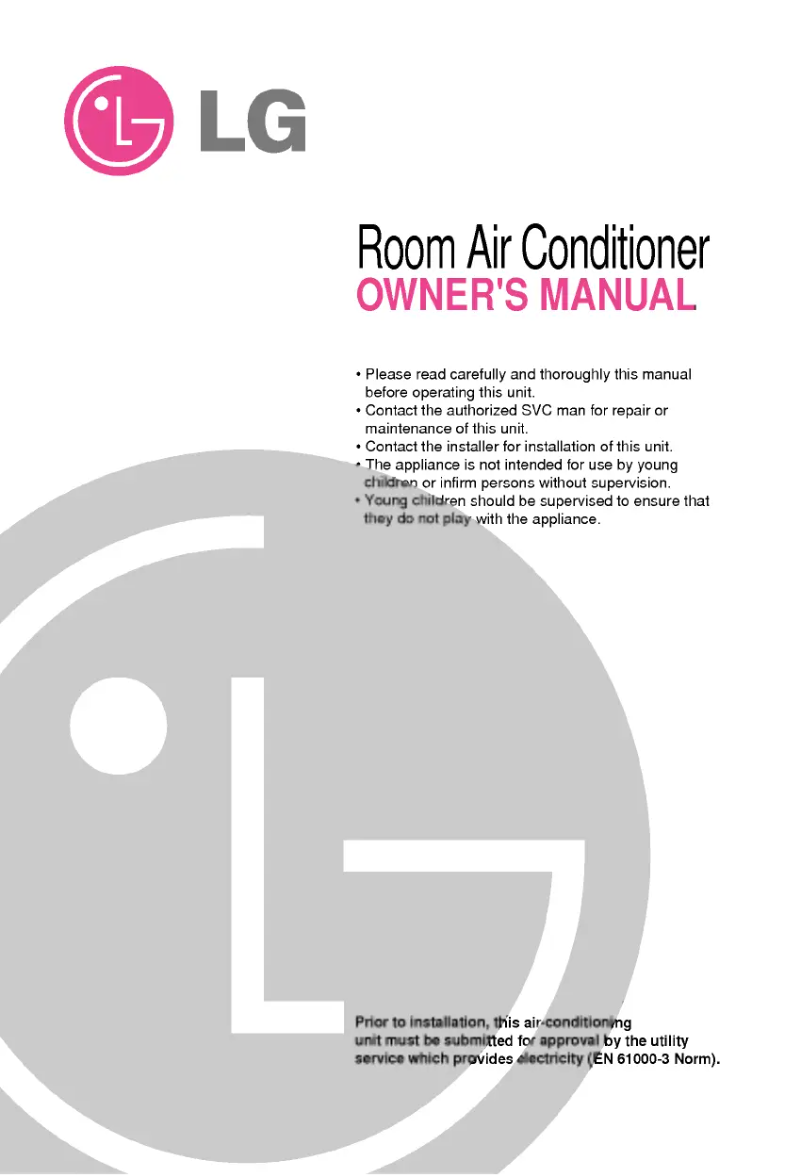 LG

Room Air Conditioner
OWNER'S MANUAL

• Please read carefully and thoroughly this manual before operating this unit.
• Contact the authorized SVC man for repair or maintenance of this unit.
• Contact the installer for installation of this unit.
• The appliance is not intended for use by young children or infirm persons without supervision.
• Young children should be supervised to ensure that they do not play with the appliance.

Prior to installation, this air-conditioning unit must be submitted for approval by the utility service which provides electricity (EN 61000-3 Norm).